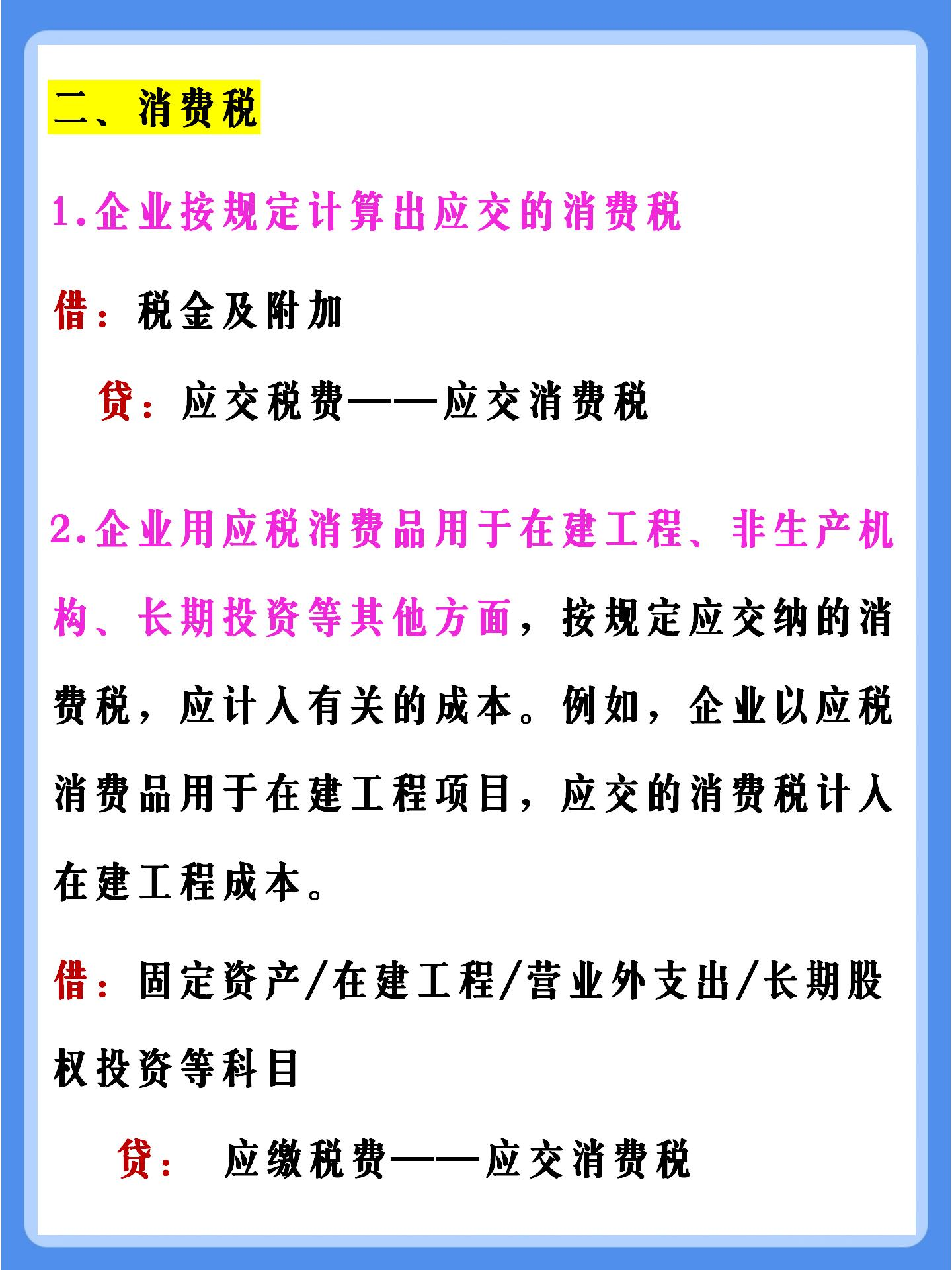 二、消费税

1.企业按规定计算出应交的消费税

借：税金及附加

贷：应交税费——应交消费税

2.企业用应税消费品用于在建工程、非生产机构、长期投资等其他方面，按规定应交纳的消费税，应计入有关的成本。例如，企业以应税消费品用于在建工程项目，应交的消费税计入在建工程成本。

借：固定资产/在建工程/营业外支出/长期股权投资等科目

贷： 应缴税费——应交消费税